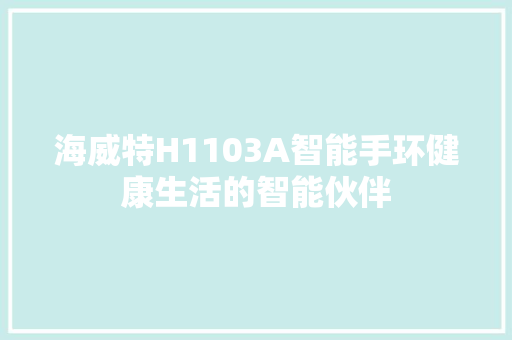 海威特H1103A智能手环健康生活的智能伙伴